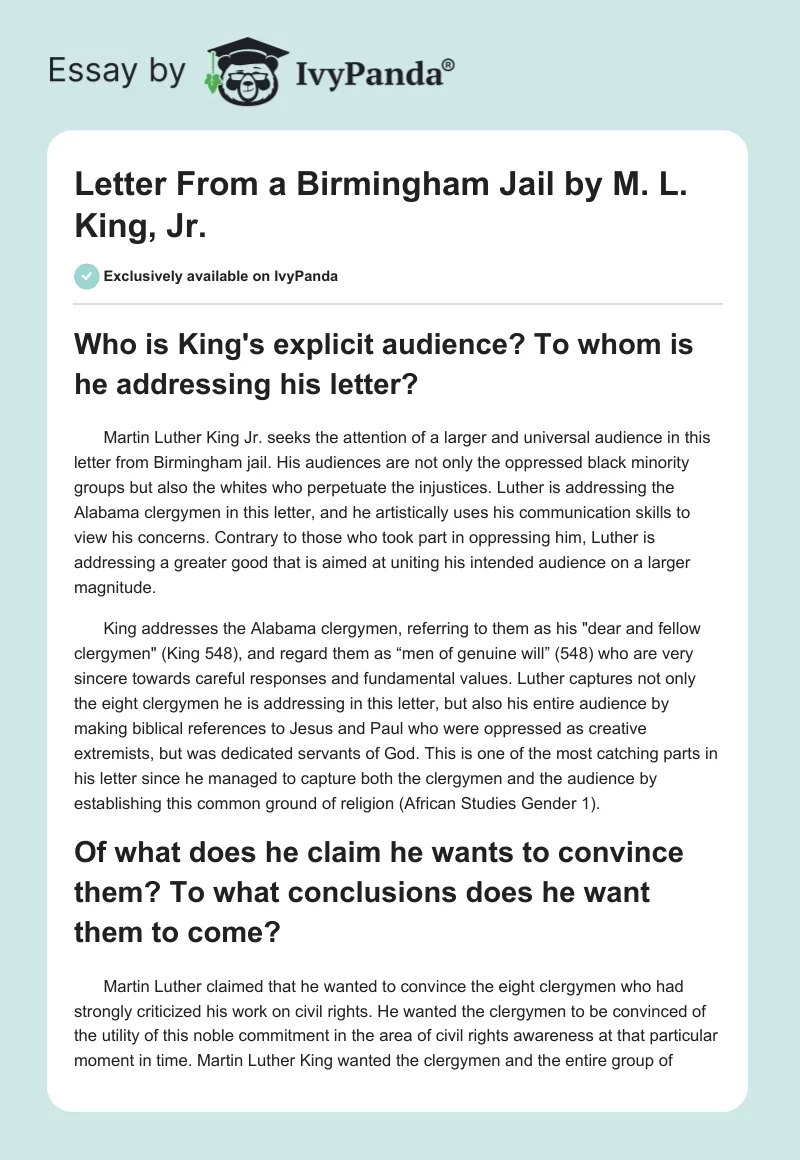 Essay by IvyPanda®

Letter From a Birmingham Jail by M. L. King, Jr.

Exclusively available on IvyPanda

Who is King's explicit audience? To whom is he addressing his letter?

Martin Luther King Jr. seeks the attention of a larger and universal audience in this letter from Birmingham jail. His audiences are not only the oppressed black minority groups but also the whites who perpetuate the injustices. Luther is addressing the Alabama clergymen in this letter, and he artistically uses his communication skills to view his concerns. Contrary to those who took part in oppressing him, Luther is addressing a greater good that is aimed at uniting his intended audience on a larger magnitude.

King addresses the Alabama clergymen, referring to them as his "dear and fellow clergymen" (King 548), and regard them as “men of genuine will” (548) who are very sincere towards careful responses and fundamental values. Luther captures not only the eight clergymen he is addressing in this letter, but also his entire audience by making biblical references to Jesus and Paul who were oppressed as creative extremists, but was dedicated servants of God. This is one of the most catching parts in his letter since he managed to capture both the clergymen and the audience by establishing this common ground of religion (African Studies Gender 1).

Of what does he claim he wants to convince them? To what conclusions does he want them to come?

Martin Luther claimed that he wanted to convince the eight clergymen who had strongly criticized his work on civil rights. He wanted the clergymen to be convinced of the utility of this noble commitment in the area of civil rights awareness at that particular moment in time. Martin Luther King wanted the clergymen and the entire group of